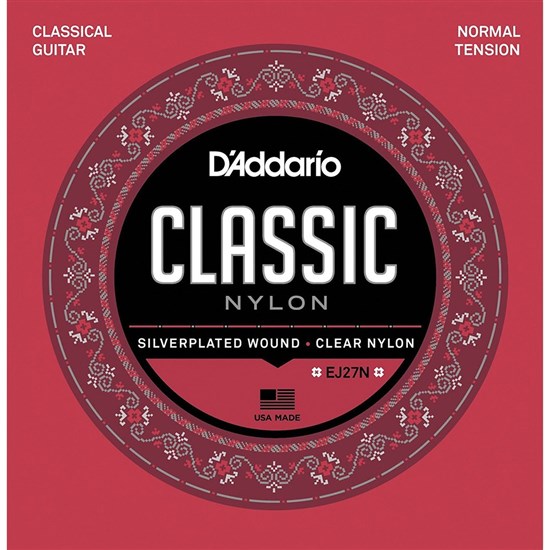 CLASSICAL GUITAR

NORMAL TENSION

D'Addario

CLASSIC

NYLON

SILVERPLATED WOUND • CLEAR NYLON

EJ27N

USA MADE